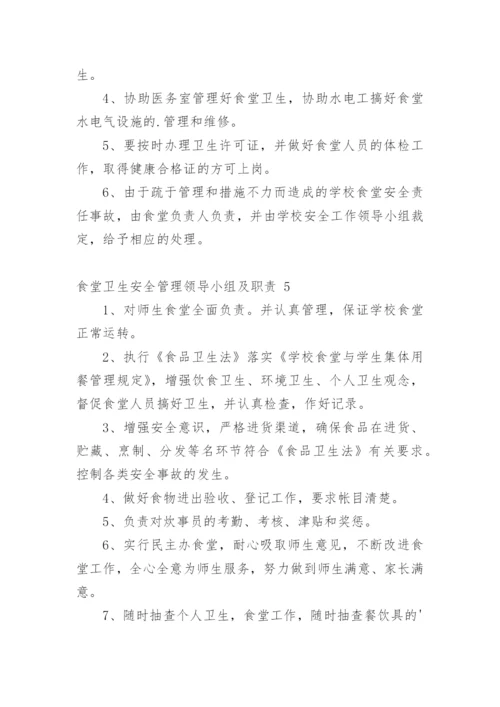 生。

4、协助医务室管理好食堂卫生，协助水电工搞好食堂水电气设施的.管理和维修。

5、要按时办理卫生许可证，并做好食堂人员的体检工作，取得健康合格证的方可上岗。

6、由于疏于管理和措施不力而造成的学校食堂安全责任事故，由食堂负责人负责，并由学校安全工作领导小组裁定，给予相应的处理。

食堂卫生安全管理领导小组及职责 5

1、对师生食堂全面负责。并认真管理，保证学校食堂正常运转。

2、执行《食品卫生法》落实《学校食堂与学生集体用餐管理规定》，增强饮食卫生、环境卫生、个人卫生观念，督促食堂人员搞好卫生，并认真检查，作好记录。

3、增强安全意识，严格进货渠道，确保食品在进货、贮藏、烹制、分发等名环节符合《食品卫生法》有关要求。控制各类安全事故的发生。

4、做好食物进出验收、登记工作，要求帐目清楚。

5、负责对炊事员的考勤、考核、津贴和奖惩。

6、实行民主办食堂，耐心吸取师生意见，不断改进食堂工作，全心全意为师生服务，努力做到师生满意、家长满意。

7、随时抽查个人卫生，食堂工作，随时抽查餐饮具的'